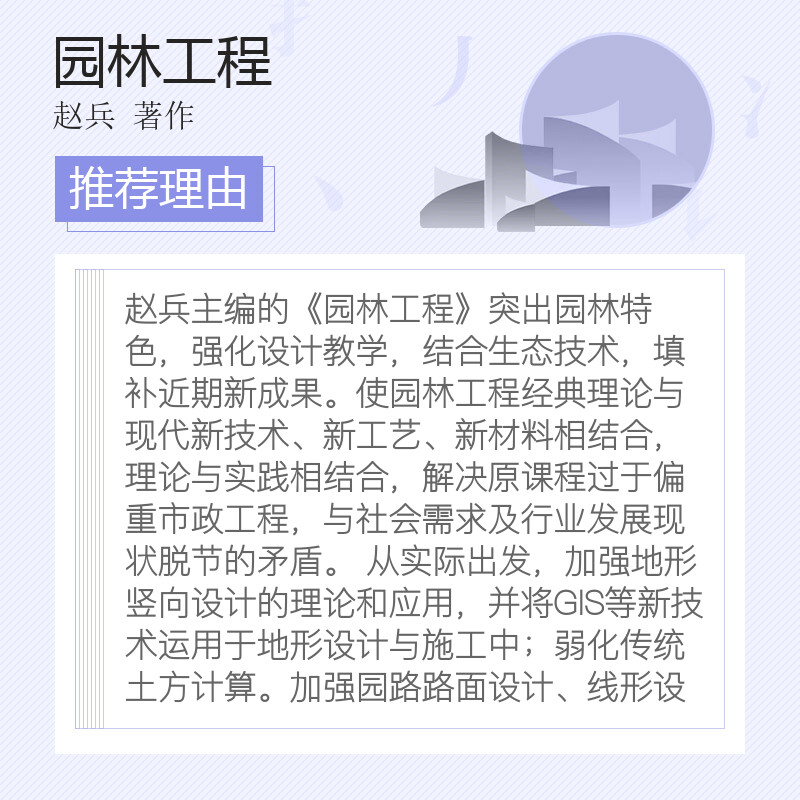 园林工程
赵兵 著作

推荐理由

赵兵主编的《园林工程》突出园林特色，强化设计教学，结合生态技术，填补近期新成果。使园林工程经典理论与现代新技术、新工艺、新材料相结合，理论与实践相结合，解决原课程过于偏重市政工程，与社会需求及行业发展现状脱节的矛盾。 从实际出发，加强地形竖向设计的理论和应用，并将GIS等新技术运用于地形设计与施工中；弱化传统土方计算。加强园路路面设计、线形设